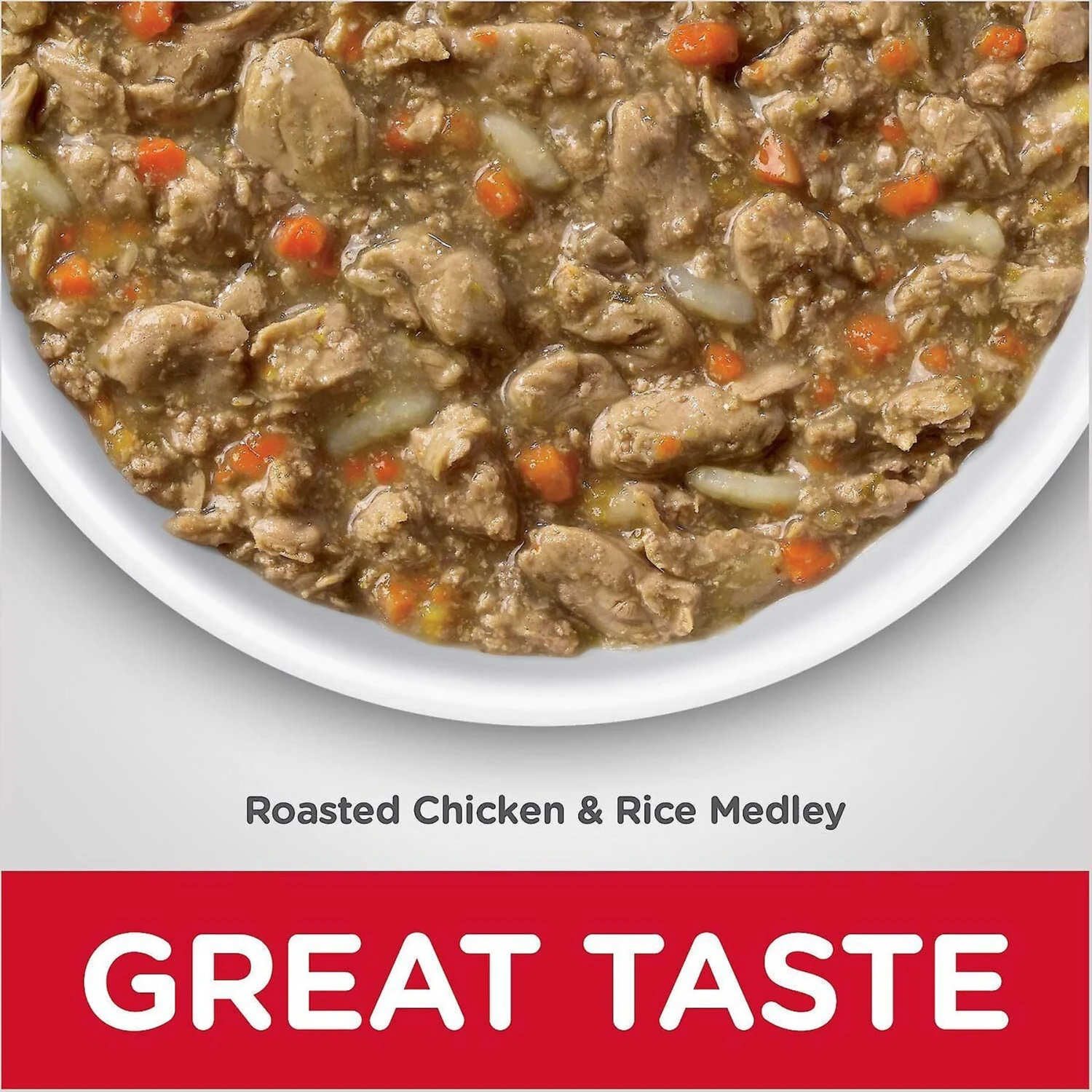 Roasted Chicken & Rice Medley

GREAT TASTE